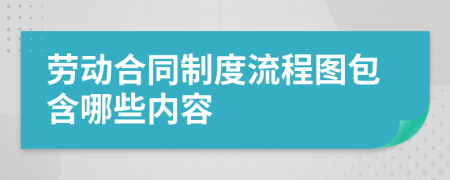 劳动合同制度流程图包含哪些内容